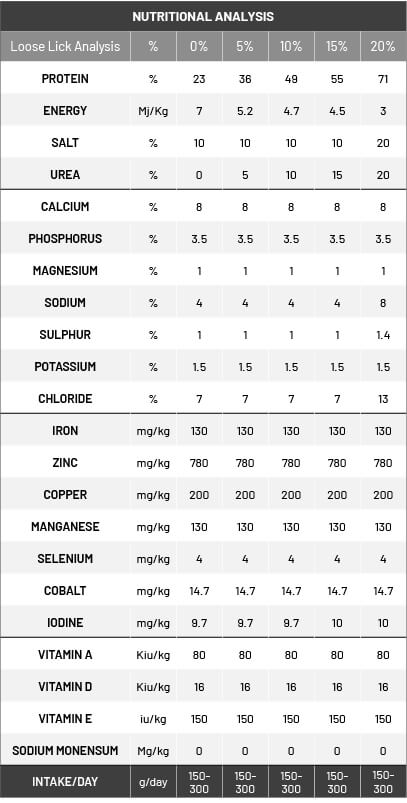 NUTRITIONAL ANALYSIS

| Loose Lick Analysis | % | 0% | 5% | 10% | 15% | 20% |
|---|---|---|---|---|---|---|
| PROTEIN | % | 23 | 36 | 49 | 55 | 71 |
| ENERGY | Mj/Kg | 7 | 5.2 | 4.7 | 4.5 | 3 |
| SALT | % | 10 | 10 | 10 | 10 | 20 |
| UREA | % | 0 | 5 | 10 | 15 | 20 |
| CALCIUM | % | 8 | 8 | 8 | 8 | 8 |
| PHOSPHORUS | % | 3.5 | 3.5 | 3.5 | 3.5 | 3.5 |
| MAGNESIUM | % | 1 | 1 | 1 | 1 | 1 |
| SODIUM | % | 4 | 4 | 4 | 4 | 8 |
| SULPHUR | % | 1 | 1 | 1 | 1 | 1.4 |
| POTASSIUM | % | 1.5 | 1.5 | 1.5 | 1.5 | 1.5 |
| CHLORIDE | % | 7 | 7 | 7 | 7 | 13 |
| IRON | mg/kg | 130 | 130 | 130 | 130 | 130 |
| ZINC | mg/kg | 780 | 780 | 780 | 780 | 780 |
| COPPER | mg/kg | 200 | 200 | 200 | 200 | 200 |
| MANGANESE | mg/kg | 130 | 130 | 130 | 130 | 130 |
| SELENIUM | mg/kg | 4 | 4 | 4 | 4 | 4 |
| COBALT | mg/kg | 14.7 | 14.7 | 14.7 | 14.7 | 14.7 |
| IODINE | mg/kg | 9.7 | 9.7 | 9.7 | 10 | 10 |
| VITAMIN A | Kiu/kg | 80 | 80 | 80 | 80 | 80 |
| VITAMIN D | Kiu/kg | 16 | 16 | 16 | 16 | 16 |
| VITAMIN E | iu/kg | 150 | 150 | 150 | 150 | 150 |
| SODIUM MONENSUM | Mg/kg | 0 | 0 | 0 | 0 | 0 |
| INTAKE/DAY | g/day | 150-300 | 150-300 | 150-300 | 150-300 | 150-300 |